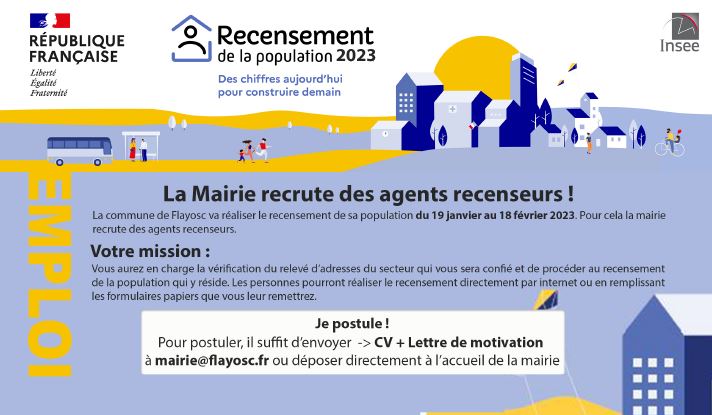 RÉPUBLIQUE FRANÇAISE
Liberté
Égalité
Fraternité

Recensement
de la population 2023

Des chiffres aujourd'hui pour construire demain

Insee

EMPLOI

La Mairie recrute des agents recenseurs !

La commune de Flayosc va réaliser le recensement de sa population du 19 janvier au 18 février 2023. Pour cela la mairie recrute des agents recenseurs.

Votre mission :

Vous aurez en charge la vérification du relevé d'adresses du secteur qui vous sera confié et de procéder au recensement de la population qui y réside. Les personnes pourront réaliser le recensement directement par internet ou en remplissant les formulaires papiers que vous leur remettrez.

Je postule !
Pour postuler, il suffit d'envoyer -> CV + Lettre de motivation
à mairie@flayosc.fr ou déposer directement à l'accueil de la mairie